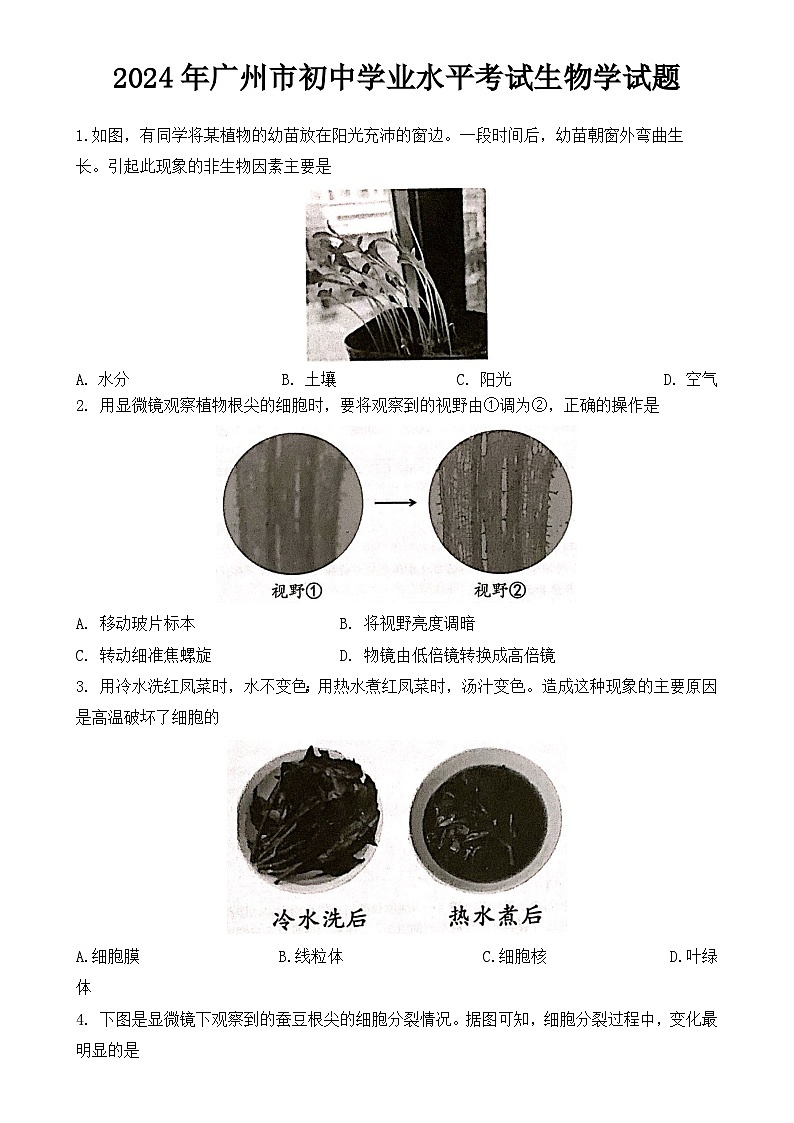 2024年广州市初中学业水平考试生物学试题

1.如图，有同学将某植物的幼苗放在阳光充沛的窗边。一段时间后，幼苗朝窗外弯曲生长。引起此现象的非生物因素主要是

A. 水分　　B. 土壤　　C. 阳光　　D. 空气

2. 用显微镜观察植物根尖的细胞时，要将观察到的视野由①调为②，正确的操作是

视野①　视野②

A. 移动玻片标本　　B. 将视野亮度调暗

C. 转动细准焦螺旋　　D. 物镜由低倍镜转换成高倍镜

3. 用冷水洗红凤菜时，水不变色；用热水煮红凤菜时，汤汁变色。造成这种现象的主要原因是高温破坏了细胞的

冷水洗后　热水煮后

A.细胞膜　　B.线粒体　　C.细胞核　　D.叶绿体

4. 下图是显微镜下观察到的蚕豆根尖的细胞分裂情况。据图可知，细胞分裂过程中，变化最明显的是